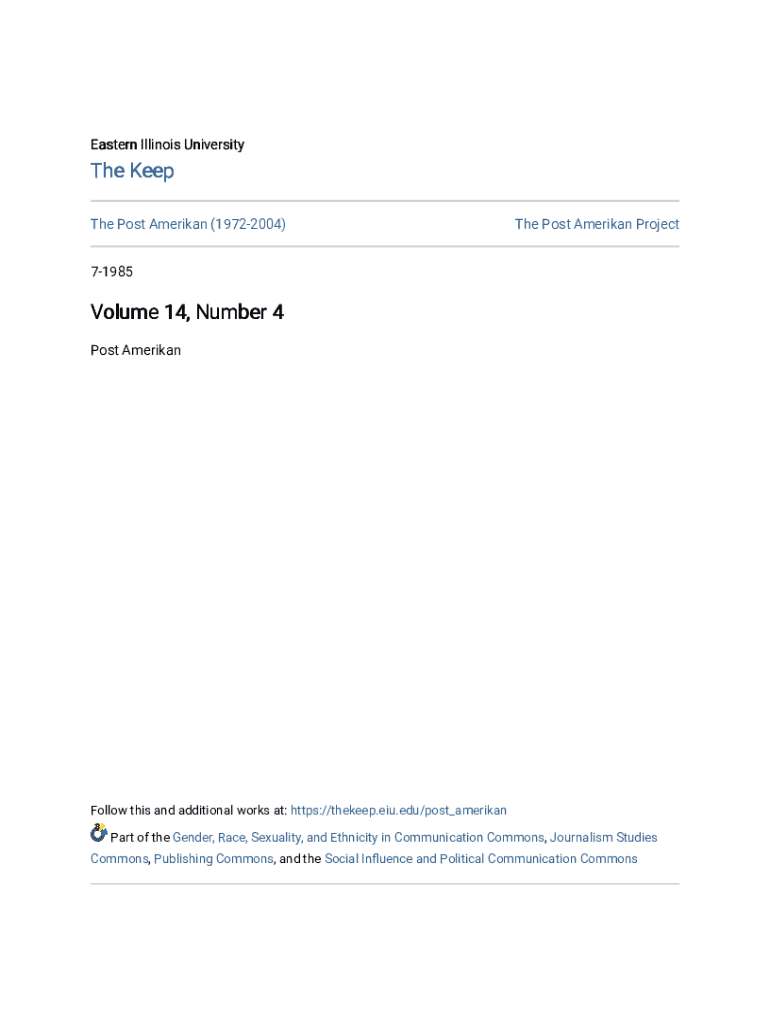 Eastern Illinois University

The Keep

The Post Amerikan (1972-2004)

The Post Amerikan Project

7-1985

Volume 14, Number 4

Post Amerikan

Follow this and additional works at: https://thekeep.eiu.edu/post_amerikan

Part of the Gender, Race, Sexuality, and Ethnicity in Communication Commons, Journalism Studies Commons, Publishing Commons, and the Social Influence and Political Communication Commons